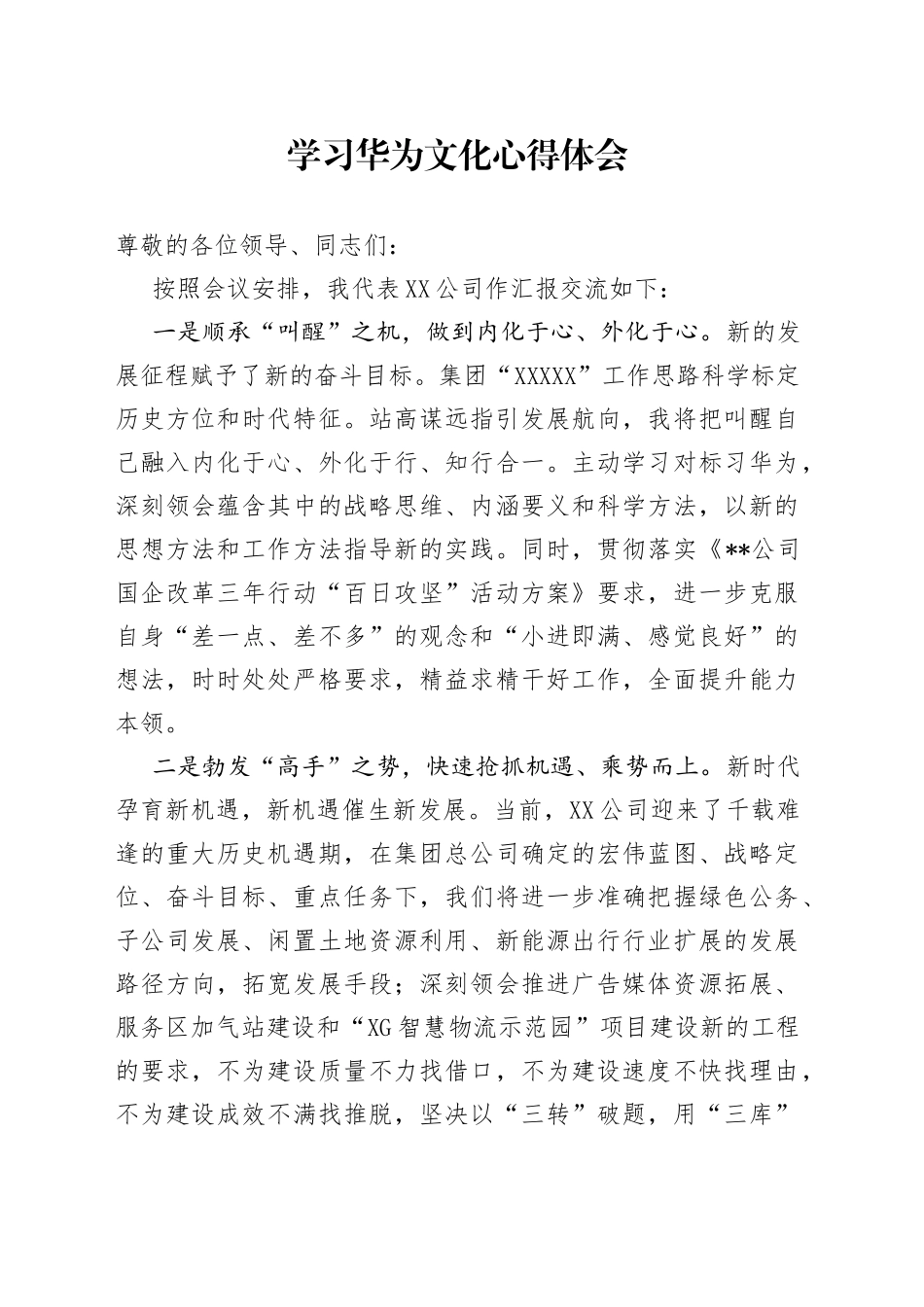 学习华为文化心得体会

尊敬的各位领导、同志们：

按照会议安排，我代表XX公司作汇报交流如下：

一是顺承“叫醒”之机，做到内化于心、外化于心。新的发展征程赋予了新的奋斗目标。集团“XXXXX”工作思路科学标定历史方位和时代特征。站高谋远指引发展航向，我将把叫醒自己融入内化于心、外化于行、知行合一。主动学习对标习华为，深刻领会蕴含其中的战略思维、内涵要义和科学方法，以新的思想方法和工作方法指导新的实践。同时，贯彻落实《**公司国企改革三年行动“百日攻坚”活动方案》要求，进一步克服自身“差一点、差不多”的观念和“小进即满、感觉良好”的想法，时时处处严格要求，精益求精干好工作，全面提升能力本领。

二是勃发“高手”之势，快速抢抓机遇、乘势而上。新时代孕育新机遇，新机遇催生新发展。当前，XX公司迎来了千载难逢的重大历史机遇期，在集团总公司确定的宏伟蓝图、战略定位、奋斗目标、重点任务下，我们将进一步准确把握绿色公务、子公司发展、闲置土地资源利用、新能源出行行业扩展的发展路径方向，拓宽发展手段；深刻领会推进广告媒体资源拓展、服务区加气站建设和“XG智慧物流示范园”项目建设新的工程的要求，不为建设质量不力找借口，不为建设速度不快找理由，不为建设成效不满找推脱，坚决以“三转”破题，用“三库”